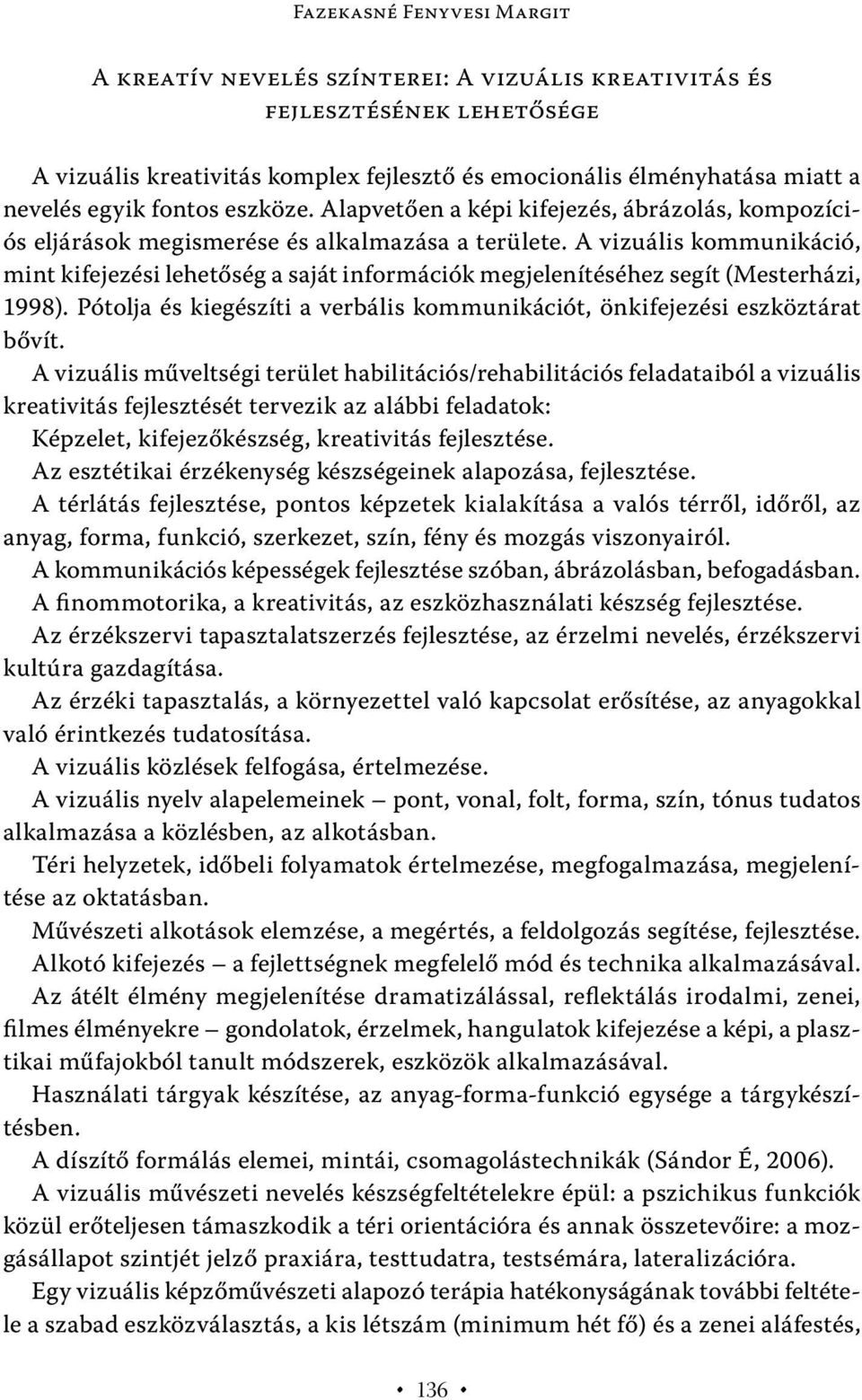 Fazekasné Fenyvesi Margit

A kreatív nevelés színterei: A vizuális kreativitás és fejlesztésének lehetősége

A vizuális kreativitás komplex fejlesztő és emocionális élményhatása miatt a nevelés egyik fontos eszköze. Alapvetően a képi kifejezés, ábrázolás, kompozíciós eljárások megismerése és alkalmazása a területe. A vizuális kommunikáció, mint kifejezési lehetőség a saját információk megjelenítéséhez segít (Mesterházi, 1998). Pótolja és kiegészíti a verbális kommunikációt, önkifejezési eszköztárat bővít.

A vizuális műveltségi terület habilitációs/rehabilitációs feladataiból a vizuális kreativitás fejlesztését tervezik az alábbi feladatok:

Képzelet, kifejezőkészség, kreativitás fejlesztése.

Az esztétikai érzékenység készségeinek alapozása, fejlesztése.

A térlátás fejlesztése, pontos képzetek kialakítása a valós térről, időről, az anyag, forma, funkció, szerkezet, szín, fény és mozgás viszonyairól.

A kommunikációs képességek fejlesztése szóban, ábrázolásban, befogadásban.

A finommotorika, a kreativitás, az eszközhasználati készség fejlesztése.

Az érzékszervi tapasztalatszerzés fejlesztése, az érzelmi nevelés, érzékszervi kultúra gazdagítása.

Az érzéki tapasztalás, a környezettel való kapcsolat erősítése, az anyagokkal való érintkezés tudatosítása.

A vizuális közlések felfogása, értelmezése.

A vizuális nyelv alapelemeinek – pont, vonal, folt, forma, szín, tónus tudatos alkalmazása a közlésben, az alkotásban.

Téri helyzetek, időbeli folyamatok értelmezése, megfogalmazása, megjelenítése az oktatásban.

Művészeti alkotások elemzése, a megértés, a feldolgozás segítése, fejlesztése.

Alkotó kifejezés – a fejlettségnek megfelelő mód és technika alkalmazásával.

Az átélt élmény megjelenítése dramatizálással, reflektálás irodalmi, zenei, filmes élményekre – gondolatok, érzelmek, hangulatok kifejezése a képi, a plasztikai műfajokból tanult módszerek, eszközök alkalmazásával.

Használati tárgyak készítése, az anyag-forma-funkció egysége a tárgykészítésben.

A díszítő formálás elemei, mintái, csomagolástechnikák (Sándor É, 2006).

A vizuális művészeti nevelés készségfeltételekre épül: a pszichikus funkciók közül erőteljesen támaszkodik a téri orientációra és annak összetevőire: a mozgásállapot szintjét jelző praxiára, testtudatra, testsémára, lateralizációra.

Egy vizuális képzőművészeti alapozó terápia hatékonyságának további feltétele a szabad eszközválasztás, a kis létszám (minimum hét fő) és a zenei aláfestés,

• 136 •